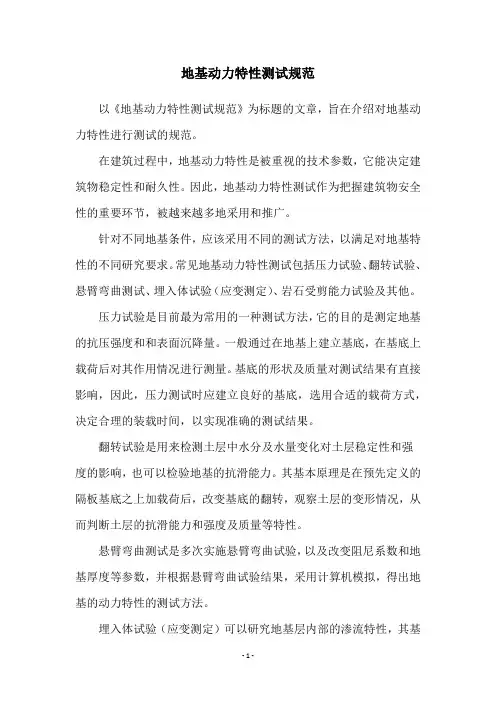 地基动力特性测试规范

以《地基动力特性测试规范》为标题的文章，旨在介绍对地基动力特性进行测试的规范。

在建筑过程中，地基动力特性是被重视的技术参数，它能决定建筑物稳定性和耐久性。因此，地基动力特性测试作为把握建筑物安全性的重要环节，被越来越多地采用和推广。

针对不同地基条件，应该采用不同的测试方法，以满足对地基特性的不同研究要求。常见地基动力特性测试包括压力试验、翻转试验、悬臂弯曲测试、埋入体试验（应变测定）、岩石受剪能力试验及其他。

压力试验是目前最为常用的一种测试方法，它的目的是测定地基的抗压强度和和表面沉降量。一般通过在地基上建立基底，在基底上载荷后对其作用情况进行测量。基底的形状及质量对测试结果有直接影响，因此，压力测试时应建立良好的基底，选用合适的载荷方式，决定合理的装载时间，以实现准确的测试结果。

翻转试验是用来检测土层中水分及水量变化对土层稳定性和强度的影响，也可以检验地基的抗滑能力。其基本原理是在预先定义的隔板基底之上加载荷后，改变基底的翻转，观察土层的变形情况，从而判断土层的抗滑能力和强度及质量等特性。

悬臂弯曲测试是多次实施悬臂弯曲试验，以及改变阻尼系数和地基厚度等参数，并根据悬臂弯曲试验结果，采用计算机模拟，得出地基的动力特性的测试方法。

埋入体试验（应变测定）可以研究地基层内部的渗流特性，其基

- 1 -